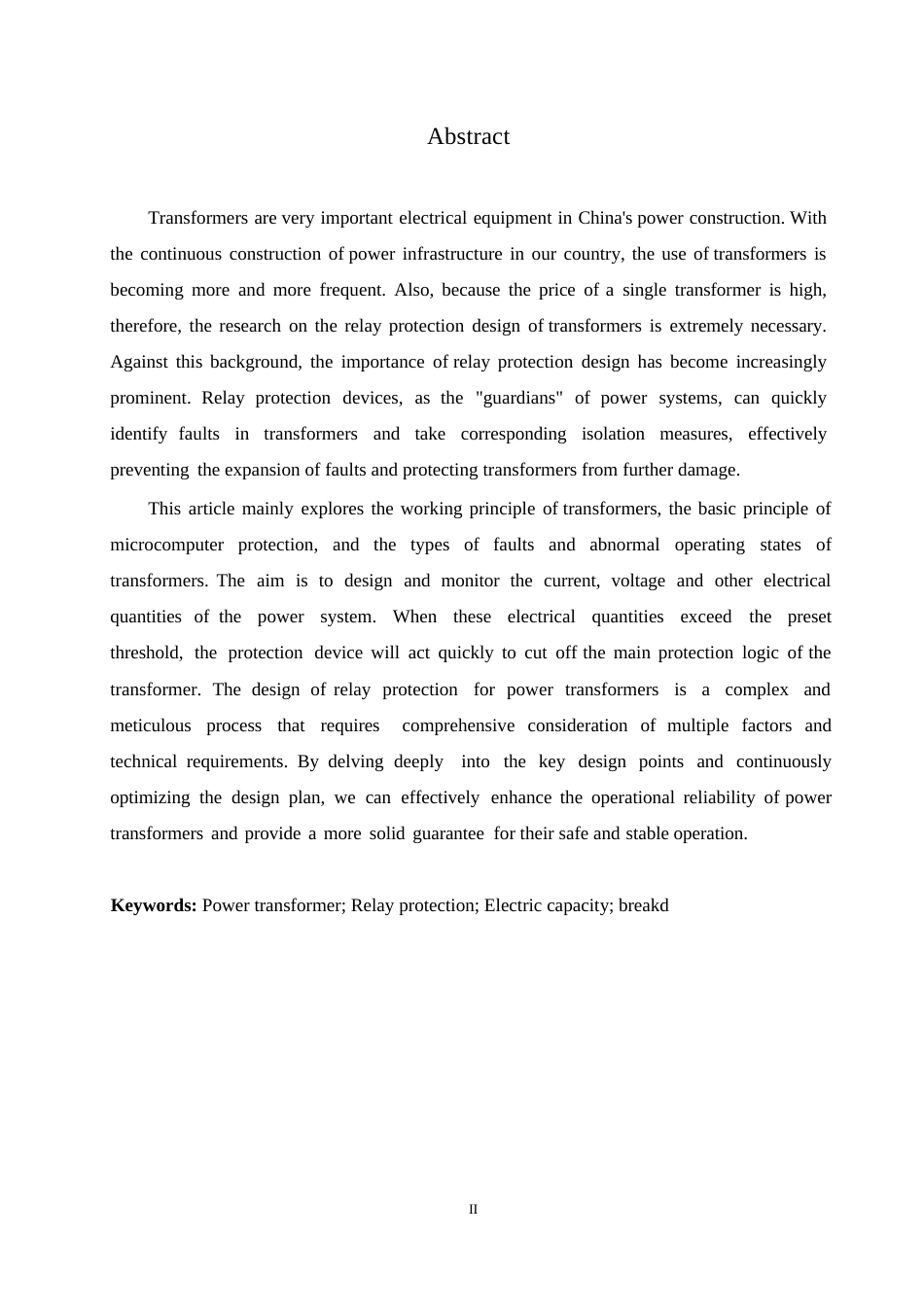 Abstract

Transformers are very important electrical equipment in China's power construction. With the continuous construction of power infrastructure in our country, the use of transformers is becoming more and more frequent. Also, because the price of a single transformer is high, therefore, the research on the relay protection design of transformers is extremely necessary. Against this background, the importance of relay protection design has become increasingly prominent. Relay protection devices, as the "guardians" of power systems, can quickly identify faults in transformers and take corresponding isolation measures, effectively preventing the expansion of faults and protecting transformers from further damage.

This article mainly explores the working principle of transformers, the basic principle of microcomputer protection, and the types of faults and abnormal operating states of transformers. The aim is to design and monitor the current, voltage and other electrical quantities of the power system. When these electrical quantities exceed the preset threshold, the protection device will act quickly to cut off the main protection logic of the transformer. The design of relay protection for power transformers is a complex and meticulous process that requires comprehensive consideration of multiple factors and technical requirements. By delving deeply into the key design points and continuously optimizing the design plan, we can effectively enhance the operational reliability of power transformers and provide a more solid guarantee for their safe and stable operation.

**Keywords:** Power transformer; Relay protection; Electric capacity; breakd

II